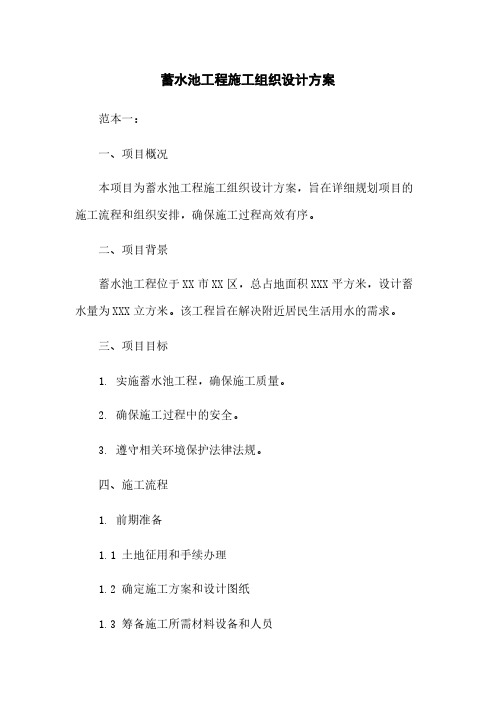 蓄水池工程施工组织设计方案

范本一：

一、项目概况

本项目为蓄水池工程施工组织设计方案，旨在详细规划项目的施工流程和组织安排，确保施工过程高效有序。

二、项目背景

蓄水池工程位于XX市XX区，总占地面积XXX平方米，设计蓄水量为XXX立方米。该工程旨在解决附近居民生活用水的需求。

三、项目目标

1. 实施蓄水池工程，确保施工质量。

2. 确保施工过程中的安全。

3. 遵守相关环境保护法律法规。

四、施工流程

1. 前期准备

1.1 土地征用和手续办理

1.2 确定施工方案和设计图纸

1.3 筹备施工所需材料设备和人员